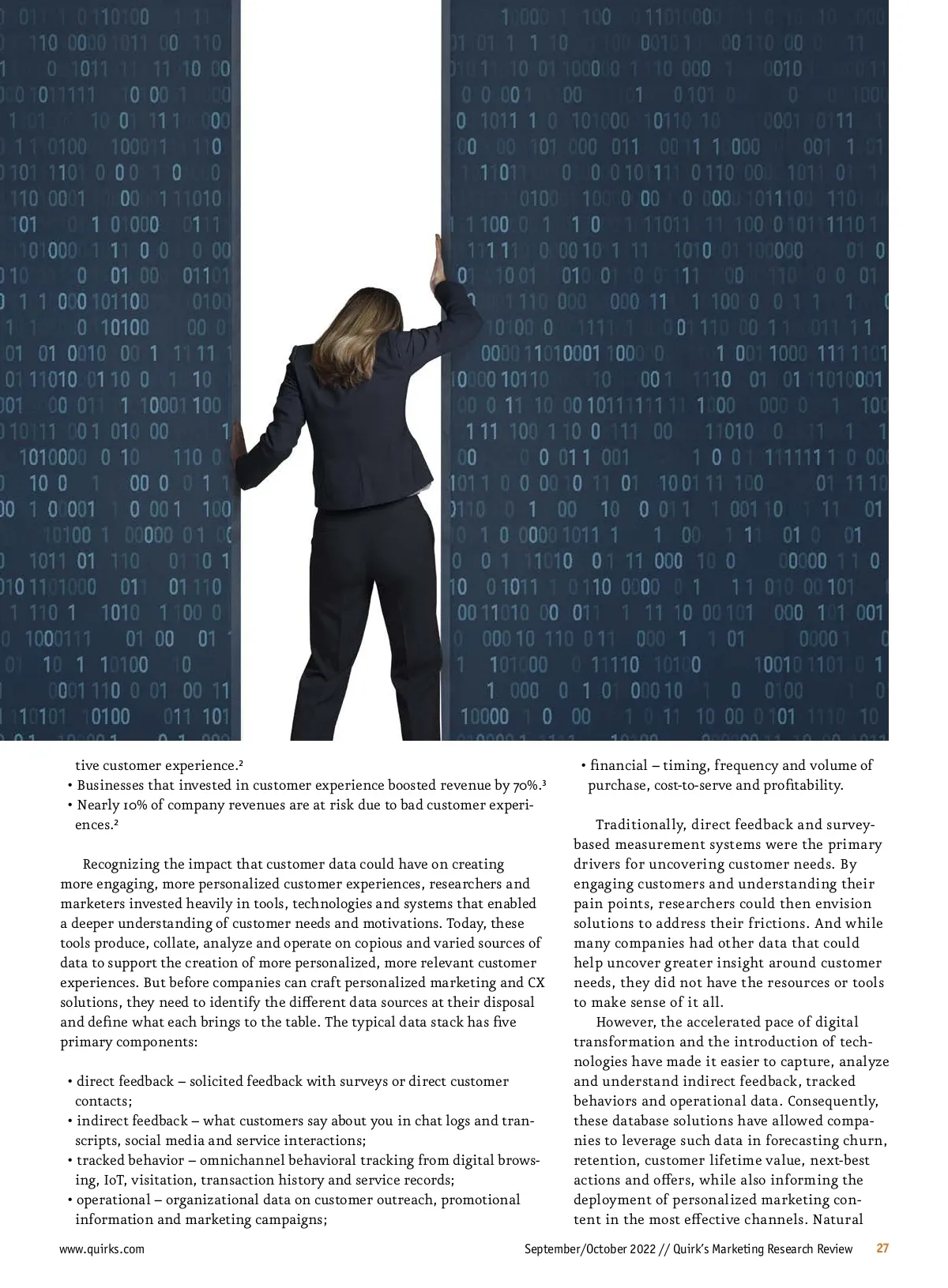 tive customer experience.²
• Businesses that invested in customer experience boosted revenue by 70%.³
• Nearly 10% of company revenues are at risk due to bad customer experiences.²

Recognizing the impact that customer data could have on creating more engaging, more personalized customer experiences, researchers and marketers invested heavily in tools, technologies and systems that enabled a deeper understanding of customer needs and motivations. Today, these tools produce, collate, analyze and operate on copious and varied sources of data to support the creation of more personalized, more relevant customer experiences. But before companies can craft personalized marketing and CX solutions, they need to identify the different data sources at their disposal and define what each brings to the table. The typical data stack has five primary components:

• direct feedback – solicited feedback with surveys or direct customer contacts;
• indirect feedback – what customers say about you in chat logs and transcripts, social media and service interactions;
• tracked behavior – omnichannel behavioral tracking from digital browsing, IoT, visitation, transaction history and service records;
• operational – organizational data on customer outreach, promotional information and marketing campaigns;
• financial – timing, frequency and volume of purchase, cost-to-serve and profitability.

Traditionally, direct feedback and survey-based measurement systems were the primary drivers for uncovering customer needs. By engaging customers and understanding their pain points, researchers could then envision solutions to address their frictions. And while many companies had other data that could help uncover greater insight around customer needs, they did not have the resources or tools to make sense of it all.

However, the accelerated pace of digital transformation and the introduction of technologies have made it easier to capture, analyze and understand indirect feedback, tracked behaviors and operational data. Consequently, these database solutions have allowed companies to leverage such data in forecasting churn, retention, customer lifetime value, next-best actions and offers, while also informing the deployment of personalized marketing content in the most effective channels. Natural

www.quirks.com September/October 2022 // Quirk's Marketing Research Review 27